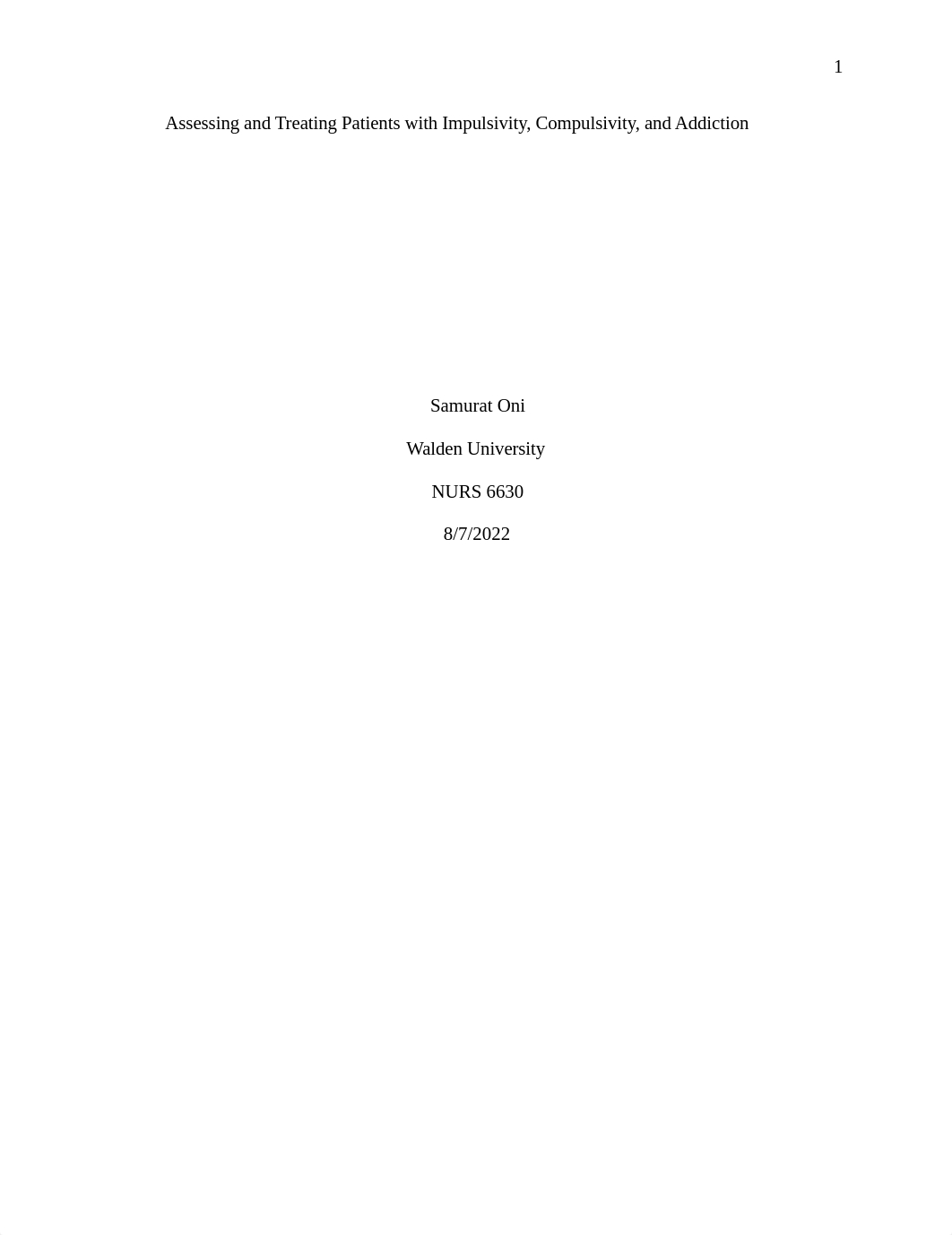 1

Assessing and Treating Patients with Impulsivity, Compulsivity, and Addiction

Samurat Oni

Walden University

NURS 6630

8/7/2022